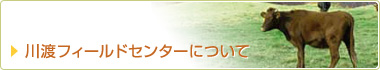 川渡フィールドセンターについて